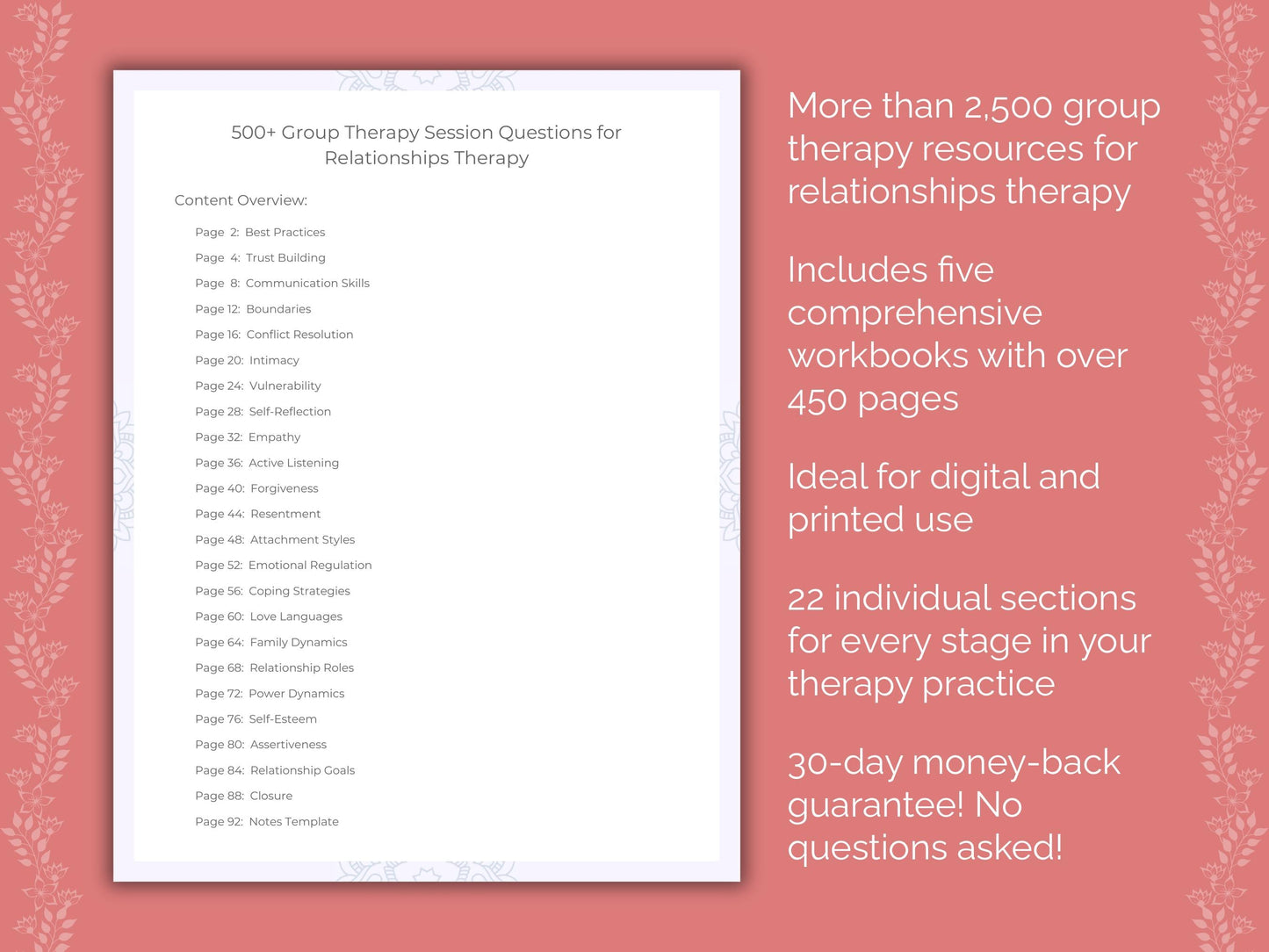 500+ Group Therapy Session Questions for Relationships Therapy

Content Overview:

Page 2: Best Practices
Page 4: Trust Building
Page 8: Communication Skills
Page 12: Boundaries
Page 16: Conflict Resolution
Page 20: Intimacy
Page 24: Vulnerability
Page 28: Self-Reflection
Page 32: Empathy
Page 36: Active Listening
Page 40: Forgiveness
Page 44: Resentment
Page 48: Attachment Styles
Page 52: Emotional Regulation
Page 56: Coping Strategies
Page 60: Love Languages
Page 64: Family Dynamics
Page 68: Relationship Roles
Page 72: Power Dynamics
Page 76: Self-Esteem
Page 80: Assertiveness
Page 84: Relationship Goals
Page 88: Closure
Page 92: Notes Template

More than 2,500 group therapy resources for relationships therapy

Includes five comprehensive workbooks with over 450 pages

Ideal for digital and printed use

22 individual sections for every stage in your therapy practice

30-day money-back guarantee! No questions asked!